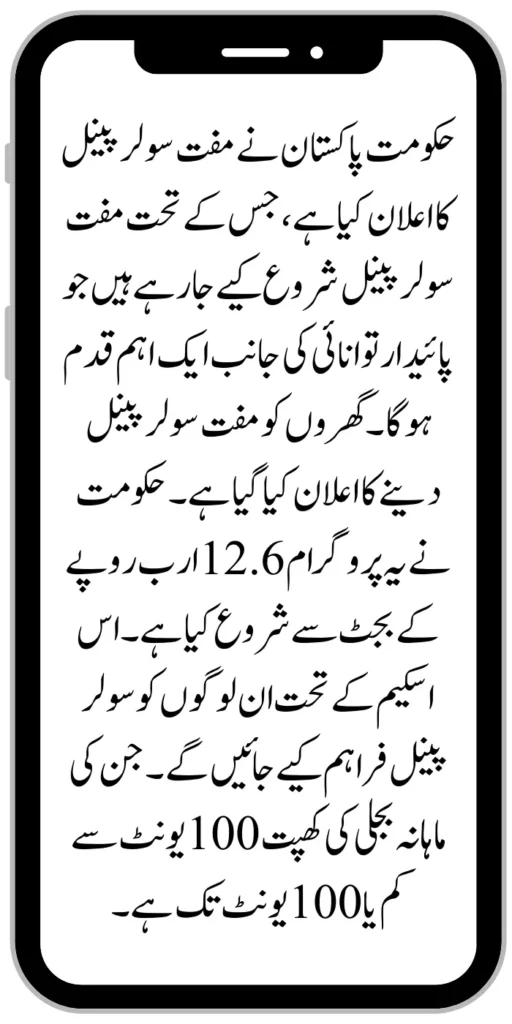 حکومت پاکستان نے مفت سولر پینل کا اعلان کیا ہے، جس کے تحت مفت سولر پینل شروع کیے جا رہے ہیں جو پائیدار توانائی کی جانب ایک اہم قدم ہوگا۔ گھروں کو مفت سولر پینل دینے کا اعلان کیا گیا ہے۔ حکومت نے یہ پروگرام 12.6 ارب روپے کے بجٹ سے شروع کیا ہے۔ اس اسکیم کے تحت ان لوگوں کو سولر پینل فراہم کیے جائیں گے۔ جن کی ماہانہ بجلی کی کھپت 100 یونٹ سے کم یا 100 یونٹ تک ہے۔